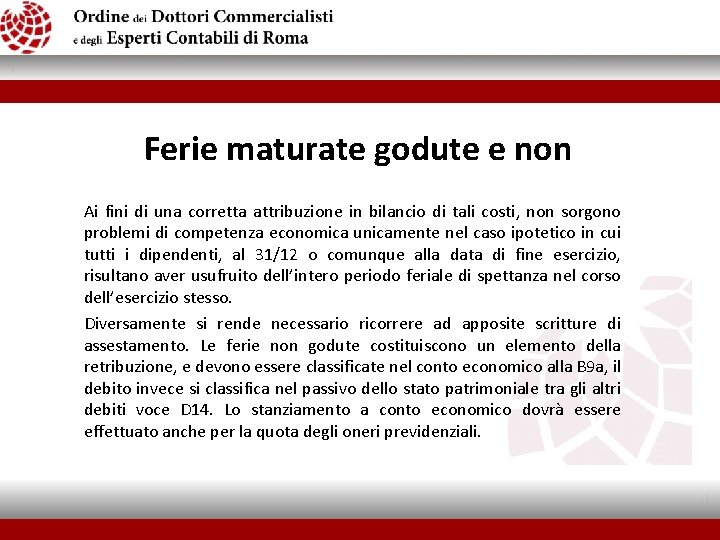 Ordine dei Dottori Commercialisti
e degli Esperti Contabili di Roma

Ferie maturate godute e non

Ai fini di una corretta attribuzione in bilancio di tali costi, non sorgono problemi di competenza economica unicamente nel caso ipotetico in cui tutti i dipendenti, al 31/12 o comunque alla data di fine esercizio, risultano aver usufruito dell'intero periodo feriale di spettanza nel corso dell'esercizio stesso.

Diversamente si rende necessario ricorrere ad apposite scritture di assestamento. Le ferie non godute costituiscono un elemento della retribuzione, e devono essere classificate nel conto economico alla B9a, il debito invece si classifica nel passivo dello stato patrimoniale tra gli altri debiti voce D14. Lo stanziamento a conto economico dovrà essere effettuato anche per la quota degli oneri previdenziali.